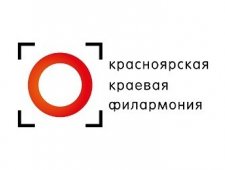 красноярская
краевая
филармония